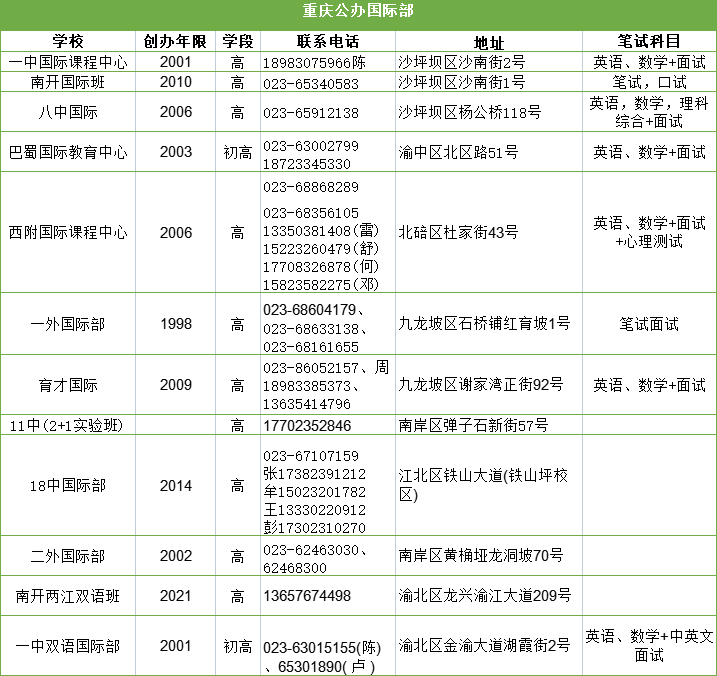 重庆公办国际部

| 学校 | 创办年限 | 学段 | 联系电话 | 地址 | 笔试科目 |
|---|---|---|---|---|---|
| 一中国际课程中心 | 2001 | 高 | 18983075966陈 | 沙坪坝区沙南街2号 | 英语、数学+面试 |
| 南开国际班 | 2010 | 高 | 023-65340583 | 沙坪坝区沙南街1号 | 笔试，口试 |
| 八中国际 | 2006 | 高 | 023-65912138 | 沙坪坝区杨公桥118号 | 英语，数学，理科综合+面试 |
| 巴蜀国际教育中心 | 2003 | 初高 | 023-63002799 18723345330 | 渝中区北区路51号 | 英语、数学+面试 |
| 西附国际课程中心 | 2006 | 高 | 023-68868289 023-68356105 13350381408(雷) 15223260479(舒) 17708326878(何) 15823582275(邓) | 北碚区杜家街43号 | 英语、数学+面试+心理测试 |
| 一外国际部 | 1998 | 高 | 023-68604179、023-68633138、023-68161655 | 九龙坡区石桥铺红育坡1号 | 笔试面试 |
| 育才国际 | 2009 | 高 | 023-86052157、周18983385373、13635414796 | 九龙坡区谢家湾正街92号 | 英语、数学+面试 |
| 11中(2+1实验班) | | 高 | 17702352846 | 南岸区弹子石新街57号 | |
| 18中国际部 | 2014 | 高 | 023-67107159 张17382391212 牟15023201782 王13330220912 彭17302310270 | 江北区铁山大道(铁山坪校区) | |
| 二外国际部 | 2002 | 高 | 023-62463030、62468300 | 南岸区黄桷垭龙洞坡70号 | |
| 南开两江双语班 | 2021 | 高 | 13657674498 | 渝北区龙兴渝江大道209号 | |
| 一中双语国际部 | 2001 | 初高 | 023-63015155(陈)、65301890(卢) | 渝北区金渝大道湖霞街2号 | 英语、数学+中英文面试 |